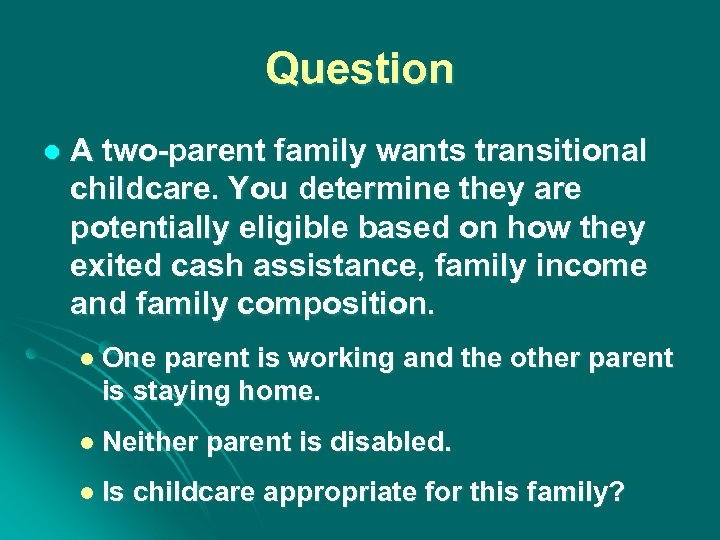 Question

- A two-parent family wants transitional childcare. You determine they are potentially eligible based on how they exited cash assistance, family income and family composition.
  - One parent is working and the other parent is staying home.
  - Neither parent is disabled.
  - Is childcare appropriate for this family?